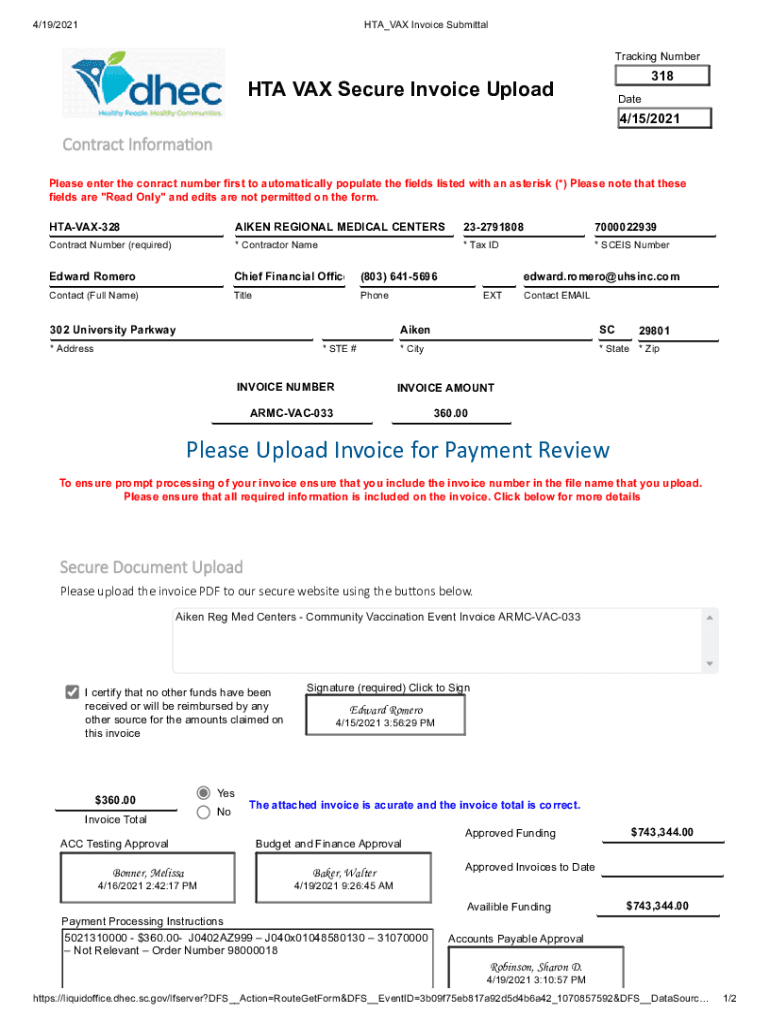 4/19/2021 HTA_VAX Invoice Submittal

dhec
Healthy People. Healthy Communities.

HTA VAX Secure Invoice Upload

Tracking Number
318
Date
4/15/2021

Contract Information

Please enter the conract number first to automatically populate the fields listed with an asterisk (*) Please note that these fields are "Read Only" and edits are not permitted on the form.

HTA-VAX-328
Contract Number (required)
AIKEN REGIONAL MEDICAL CENTERS
* Contractor Name
23-2791808
* Tax ID
7000022939
* SCEIS Number

Edward Romero
Contact (Full Name)
Chief Financial Offic
Title
(803) 641-5696
Phone
EXT
edward.romero@uhsinc.com
Contact EMAIL

302 University Parkway
* Address
* STE #
Aiken
* City
SC
* State
29801
* Zip

INVOICE NUMBER
ARMC-VAC-033
INVOICE AMOUNT
360.00

Please Upload Invoice for Payment Review

To ensure prompt processing of your invoice ensure that you include the invoice number in the file name that you upload. Please ensure that all required information is included on the invoice. Click below for more details

Secure Document Upload

Please upload the invoice PDF to our secure website using the buttons below.

Aiken Reg Med Centers - Community Vaccination Event Invoice ARMC-VAC-033

I certify that no other funds have been received or will be reimbursed by any other source for the amounts claimed on this invoice

Signature (required) Click to Sign
Edward Romero
4/15/2021 3:56:29 PM

$360.00
Invoice Total
Yes
No
The attached invoice is acurate and the invoice total is correct.

ACC Testing Approval
Bonner, Melissa
4/16/2021 2:42:17 PM

Budget and Finance Approval
Baker, Walter
4/19/2021 9:26:45 AM

Approved Funding
$743,344.00
Approved Invoices to Date
Availible Funding
$743,344.00

Payment Processing Instructions
5021310000 - $360.00- J0402AZ999 – J040x01048580130 – 31070000 – Not Relevant – Order Number 98000018

Accounts Payable Approval
Robinson, Sharon D.
4/19/2021 3:10:57 PM

https://liquidoffice.dhec.sc.gov/lfserver?DFS__Action=RouteGetForm&DFS__EventID=3b09f75eb817a92d5d4b6a42_1070857592&DFS__DataSourc... 1/2